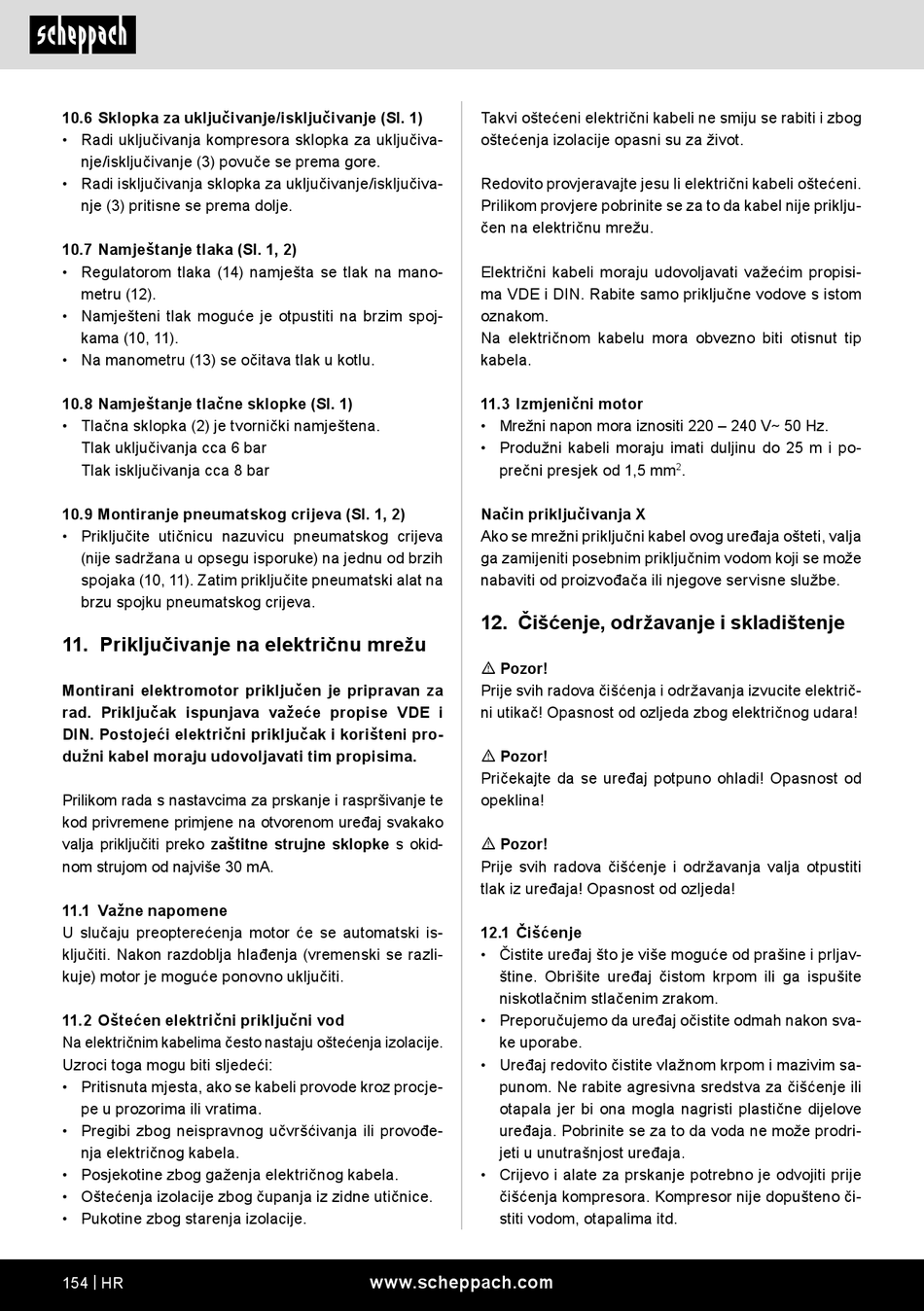 scheppach

10.6 Sklopka za uključivanje/isključivanje (Sl. 1)
• Radi uključivanja kompresora sklopka za uključivanje/isključivanje (3) povuče se prema gore.
• Radi isključivanja sklopka za uključivanje/isključivanje (3) pritisne se prema dolje.

10.7 Namještanje tlaka (Sl. 1, 2)
• Regulatorom tlaka (14) namješta se tlak na manometru (12).
• Namješteni tlak moguće je otpustiti na brzim spojkama (10, 11).
• Na manometru (13) se očitava tlak u kotlu.

10.8 Namještanje tlačne sklopke (Sl. 1)
• Tlačna sklopka (2) je tvornički namještena.
Tlak uključivanja cca 6 bar
Tlak isključivanja cca 8 bar

10.9 Montiranje pneumatskog crijeva (Sl. 1, 2)
• Priključite utičnicu nazuvicu pneumatskog crijeva (nije sadržana u opsegu isporuke) na jednu od brzih spojaka (10, 11). Zatim priključite pneumatski alat na brzu spojku pneumatskog crijeva.

11. Priključivanje na električnu mrežu

Montirani elektromotor priključen je pripravan za rad. Priključak ispunjava važeće propise VDE i DIN. Postojeći električni priključak i korišteni produžni kabel moraju udovoljavati tim propisima.

Prilikom rada s nastavcima za prskanje i raspršivanje te kod privremene primjene na otvorenom uređaj svakako valja priključiti preko zaštitne strujne sklopke s okidnom strujom od najviše 30 mA.

11.1 Važne napomene
U slučaju preopterećenja motor će se automatski isključiti. Nakon razdoblja hlađenja (vremenski se razlikuje) motor je moguće ponovno uključiti.

11.2 Oštećen električni priključni vod
Na električnim kabelima često nastaju oštećenja izolacije.
Uzroci toga mogu biti sljedeći:
• Pritisnuta mjesta, ako se kabeli provode kroz procjepe u prozorima ili vratima.
• Pregibi zbog neispravnog učvršćivanja ili provođenja električnog kabela.
• Posjekotine zbog gaženja električnog kabela.
• Oštećenja izolacije zbog čupanja iz zidne utičnice.
• Pukotine zbog starenja izolacije.

Takvi oštećeni električni kabeli ne smiju se rabiti i zbog oštećenja izolacije opasni su za život.

Redovito provjeravajte jesu li električni kabeli oštećeni. Prilikom provjere pobrinite se za to da kabel nije priključen na električnu mrežu.

Električni kabeli moraju udovoljavati važećim propisima VDE i DIN. Rabite samo priključne vodove s istom oznakom.
Na električnom kabelu mora obvezno biti otisnut tip kabela.

11.3 Izmjenični motor
• Mrežni napon mora iznositi 220 – 240 V~ 50 Hz.
• Produžni kabeli moraju imati duljinu do 25 m i poprečni presjek od 1,5 mm$^2$.

Način priključivanja X
Ako se mrežni priključni kabel ovog uređaja ošteti, valja ga zamijeniti posebnim priključnim vodom koji se može nabaviti od proizvođača ili njegove servisne službe.

12. Čišćenje, održavanje i skladištenje

⚠ Pozor!
Prije svih radova čišćenja i održavanja izvucite električni utikač! Opasnost od ozljeda zbog električnog udara!

⚠ Pozor!
Pričekajte da se uređaj potpuno ohladi! Opasnost od opeklina!

⚠ Pozor!
Prije svih radova čišćenje i održavanja valja otpustiti tlak iz uređaja! Opasnost od ozljeda!

12.1 Čišćenje
• Čistite uređaj što je više moguće od prašine i prljavštine. Obrišite uređaj čistom krpom ili ga ispušite niskotlačnim stlačenim zrakom.
• Preporučujemo da uređaj očistite odmah nakon svake uporabe.
• Uređaj redovito čistite vlažnom krpom i mazivim sapunom. Ne rabite agresivna sredstva za čišćenje ili otapala jer bi ona mogla nagristi plastične dijelove uređaja. Pobrinite se za to da voda ne može prodrijeti u unutrašnjost uređaja.
• Crijevo i alate za prskanje potrebno je odvojiti prije čišćenja kompresora. Kompresor nije dopušteno čistiti vodom, otapalima itd.

154 | HR www.scheppach.com